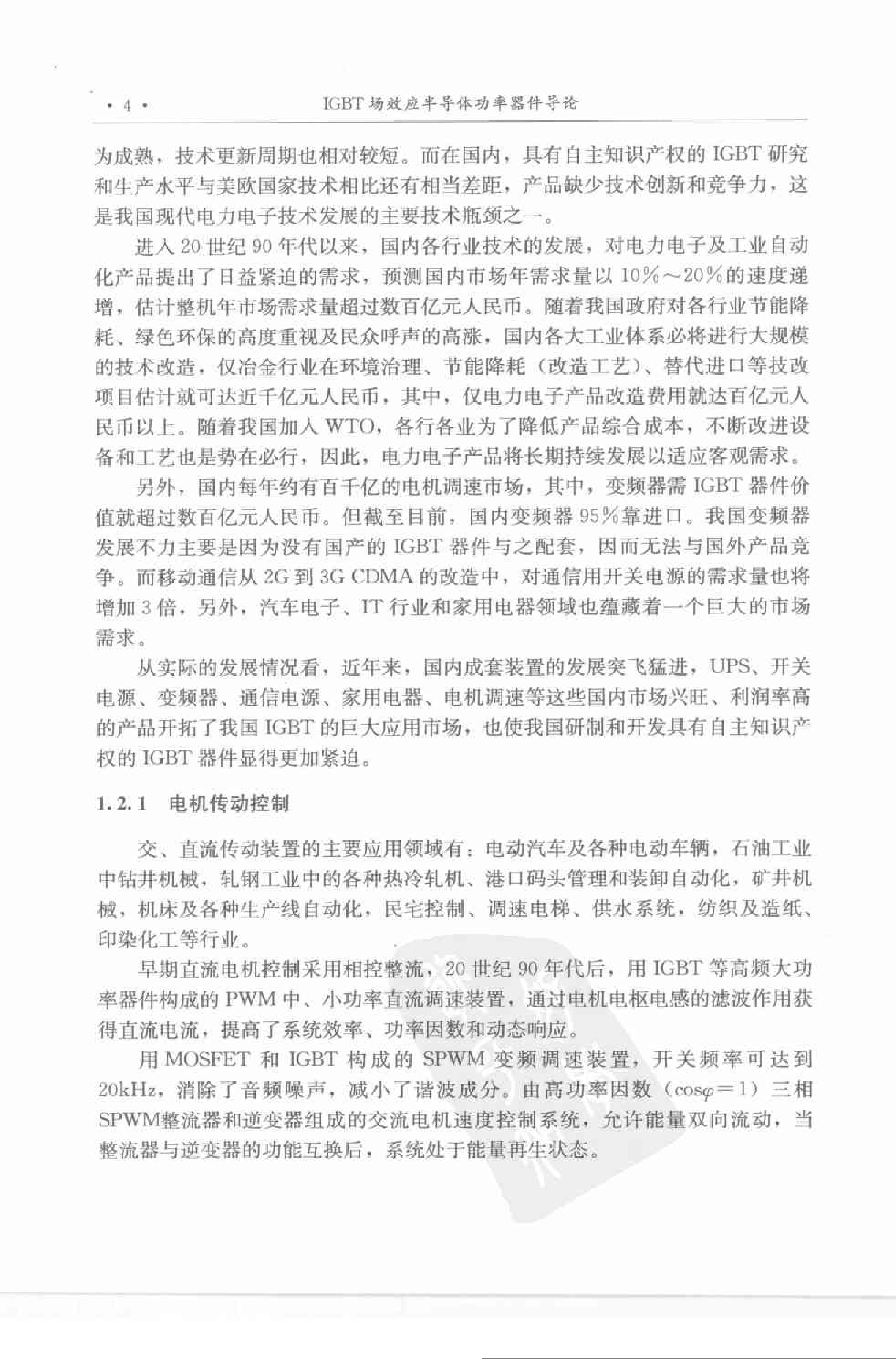 · 4 · IGBT 场效应半导体功率器件导论

为成熟，技术更新周期也相对较短。而在国内，具有自主知识产权的 IGBT 研究和生产水平与美欧国家技术相比还有相当差距，产品缺少技术创新和竞争力，这是我国现代电力电子技术发展的主要技术瓶颈之一。

进入 20 世纪 90 年代以来，国内各行业技术的发展，对电力电子及工业自动化产品提出了日益紧迫的需求，预测国内市场年需求量以 10%～20%的速度递增，估计整机年市场需求量超过数百亿元人民币。随着我国政府对各行业节能降耗、绿色环保的高度重视及民众呼声的高涨，国内各大工业体系必将进行大规模的技术改造，仅冶金行业在环境治理、节能降耗（改造工艺）、替代进口等技改项目估计就可达近千亿元人民币，其中，仅电力电子产品改造费用就达百亿元人民币以上。随着我国加入 WTO，各行各业为了降低产品综合成本，不断改进设备和工艺也是势在必行，因此，电力电子产品将长期持续发展以适应客观需求。

另外，国内每年约有百千亿的电机调速市场，其中，变频器需 IGBT 器件价值就超过数百亿元人民币。但截至目前，国内变频器 95%靠进口。我国变频器发展不力主要是因为没有国产的 IGBT 器件与之配套，因而无法与国外产品竞争。而移动通信从 2G 到 3G CDMA 的改造中，对通信用开关电源的需求量也将增加 3 倍，另外，汽车电子、IT 行业和家用电器领域也蕴藏着一个巨大的市场需求。

从实际的发展情况看，近年来，国内成套装置的发展突飞猛进，UPS、开关电源、变频器、通信电源、家用电器、电机调速等这些国内市场兴旺、利润率高的产品开拓了我国 IGBT 的巨大应用市场，也使我国研制和开发具有自主知识产权的 IGBT 器件显得更加紧迫。

1.2.1 电机传动控制

交、直流传动装置的主要应用领域有：电动汽车及各种电动车辆，石油工业中钻井机械，轧钢工业中的各种热冷轧机、港口码头管理和装卸自动化，矿井机械，机床及各种生产线自动化，民宅控制、调速电梯、供水系统，纺织及造纸、印染化工等行业。

早期直流电机控制采用相控整流，20 世纪 90 年代后，用 IGBT 等高频大功率器件构成的 PWM 中、小功率直流调速装置，通过电机电枢电感的滤波作用获得直流电流，提高了系统效率、功率因数和动态响应。

用 MOSFET 和 IGBT 构成的 SPWM 变频调速装置，开关频率可达到 20kHz，消除了音频噪声，减小了谐波成分。由高功率因数（$\cos\varphi=1$）三相 SPWM整流器和逆变器组成的交流电机速度控制系统，允许能量双向流动，当整流器与逆变器的功能互换后，系统处于能量再生状态。